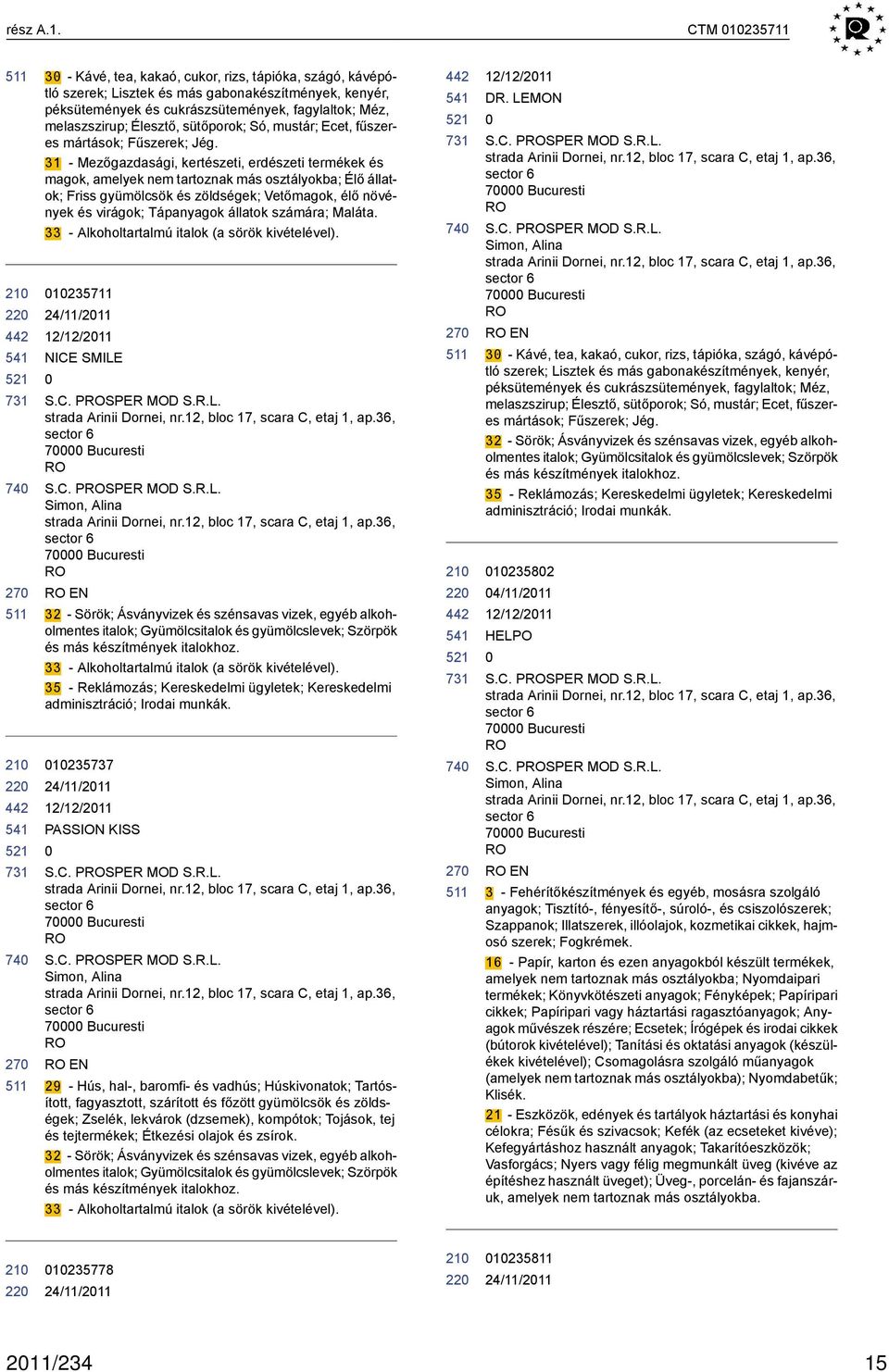 rész A.1.

CTM 010235711

511 30 - Kávé, tea, kakaó, cukor, rizs, tápióka, szágó, kávépótló szerek; Lisztek és más gabonakészítmények, kenyér, péksütemények és cukrászsütemények, fagylaltok; Méz, melaszszirup; Élesztő, sütőporok; Só, mustár; Ecet, fűszeres mártások; Fűszerek; Jég.
31 - Mezőgazdasági, kertészeti, erdészeti termékek és magok, amelyek nem tartoznak más osztályokba; Élő állatok; Friss gyümölcsök és zöldségek; Vetőmagok, élő növények és virágok; Tápanyagok állatok számára; Maláta.
33 - Alkoholtartalmú italok (a sörök kivételével).

210 010235711
220 24/11/2011
442 12/12/2011
541 NICE SMILE
521 0
731 S.C. PROSPER MOD S.R.L.
strada Arinii Dornei, nr.12, bloc 17, scara C, etaj 1, ap.36, sector 6
70000 Bucuresti
RO
740 S.C. PROSPER MOD S.R.L.
Simon, Alina
strada Arinii Dornei, nr.12, bloc 17, scara C, etaj 1, ap.36, sector 6
70000 Bucuresti
RO
270 RO EN
511 32 - Sörök; Ásványvizek és szénsavas vizek, egyéb alkoholmentes italok; Gyümölcsitalok és gyümölcslevek; Szörpök és más készítmények italokhoz.
33 - Alkoholtartalmú italok (a sörök kivételével).
35 - Reklámozás; Kereskedelmi ügyletek; Kereskedelmi adminisztráció; Irodai munkák.

210 010235737
220 24/11/2011
442 12/12/2011
541 PASSION KISS
521 0
731 S.C. PROSPER MOD S.R.L.
strada Arinii Dornei, nr.12, bloc 17, scara C, etaj 1, ap.36, sector 6
70000 Bucuresti
RO
740 S.C. PROSPER MOD S.R.L.
Simon, Alina
strada Arinii Dornei, nr.12, bloc 17, scara C, etaj 1, ap.36, sector 6
70000 Bucuresti
RO
270 RO EN
511 29 - Hús, hal-, baromfi- és vadhús; Húskivonatok; Tartósított, fagyasztott, szárított és főzött gyümölcsök és zöldségek; Zselék, lekvárok (dzsemek), kompótok; Tojások, tej és tejtermékek; Étkezési olajok és zsírok.
32 - Sörök; Ásványvizek és szénsavas vizek, egyéb alkoholmentes italok; Gyümölcsitalok és gyümölcslevek; Szörpök és más készítmények italokhoz.
33 - Alkoholtartalmú italok (a sörök kivételével).

210 010235778
220 24/11/2011

442 12/12/2011
541 DR. LEMON
521 0
731 S.C. PROSPER MOD S.R.L.
strada Arinii Dornei, nr.12, bloc 17, scara C, etaj 1, ap.36, sector 6
70000 Bucuresti
RO
740 S.C. PROSPER MOD S.R.L.
Simon, Alina
strada Arinii Dornei, nr.12, bloc 17, scara C, etaj 1, ap.36, sector 6
70000 Bucuresti
RO
270 RO EN
511 30 - Kávé, tea, kakaó, cukor, rizs, tápióka, szágó, kávépótló szerek; Lisztek és más gabonakészítmények, kenyér, péksütemények és cukrászsütemények, fagylaltok; Méz, melaszszirup; Élesztő, sütőporok; Só, mustár; Ecet, fűszeres mártások; Fűszerek; Jég.
32 - Sörök; Ásványvizek és szénsavas vizek, egyéb alkoholmentes italok; Gyümölcsitalok és gyümölcslevek; Szörpök és más készítmények italokhoz.
35 - Reklámozás; Kereskedelmi ügyletek; Kereskedelmi adminisztráció; Irodai munkák.

210 010235802
220 04/11/2011
442 12/12/2011
541 HELPO
521 0
731 S.C. PROSPER MOD S.R.L.
strada Arinii Dornei, nr.12, bloc 17, scara C, etaj 1, ap.36, sector 6
70000 Bucuresti
RO
740 S.C. PROSPER MOD S.R.L.
Simon, Alina
strada Arinii Dornei, nr.12, bloc 17, scara C, etaj 1, ap.36, sector 6
70000 Bucuresti
RO
270 RO EN
511 3 - Fehérítőkészítmények és egyéb, mosásra szolgáló anyagok; Tisztító-, fényesítő-, súroló-, és csiszolószerek; Szappanok; Illatszerek, illóolajok, kozmetikai cikkek, hajmosó szerek; Fogkrémek.
16 - Papír, karton és ezen anyagokból készült termékek, amelyek nem tartoznak más osztályokba; Nyomdaipari termékek; Könyvkötészeti anyagok; Fényképek; Papíripari cikkek; Papíripari vagy háztartási ragasztóanyagok; Anyagok művészek részére; Ecsetek; Írógépek és irodai cikkek (bútorok kivételével); Tanítási és oktatási anyagok (készülékek kivételével); Csomagolásra szolgáló műanyagok (amelyek nem tartoznak más osztályokba); Nyomdabetűk; Klisék.
21 - Eszközök, edények és tartályok háztartási és konyhai célokra; Fésűk és szivacsok; Kefék (az ecseteket kivéve); Kefegyártáshoz használt anyagok; Takarítóeszközök; Vasforgács; Nyers vagy félig megmunkált üveg (kivéve az építéshez használt üveget); Üveg-, porcelán- és fajanszáruk, amelyek nem tartoznak más osztályokba.

210 010235811
220 24/11/2011

2011/234
15